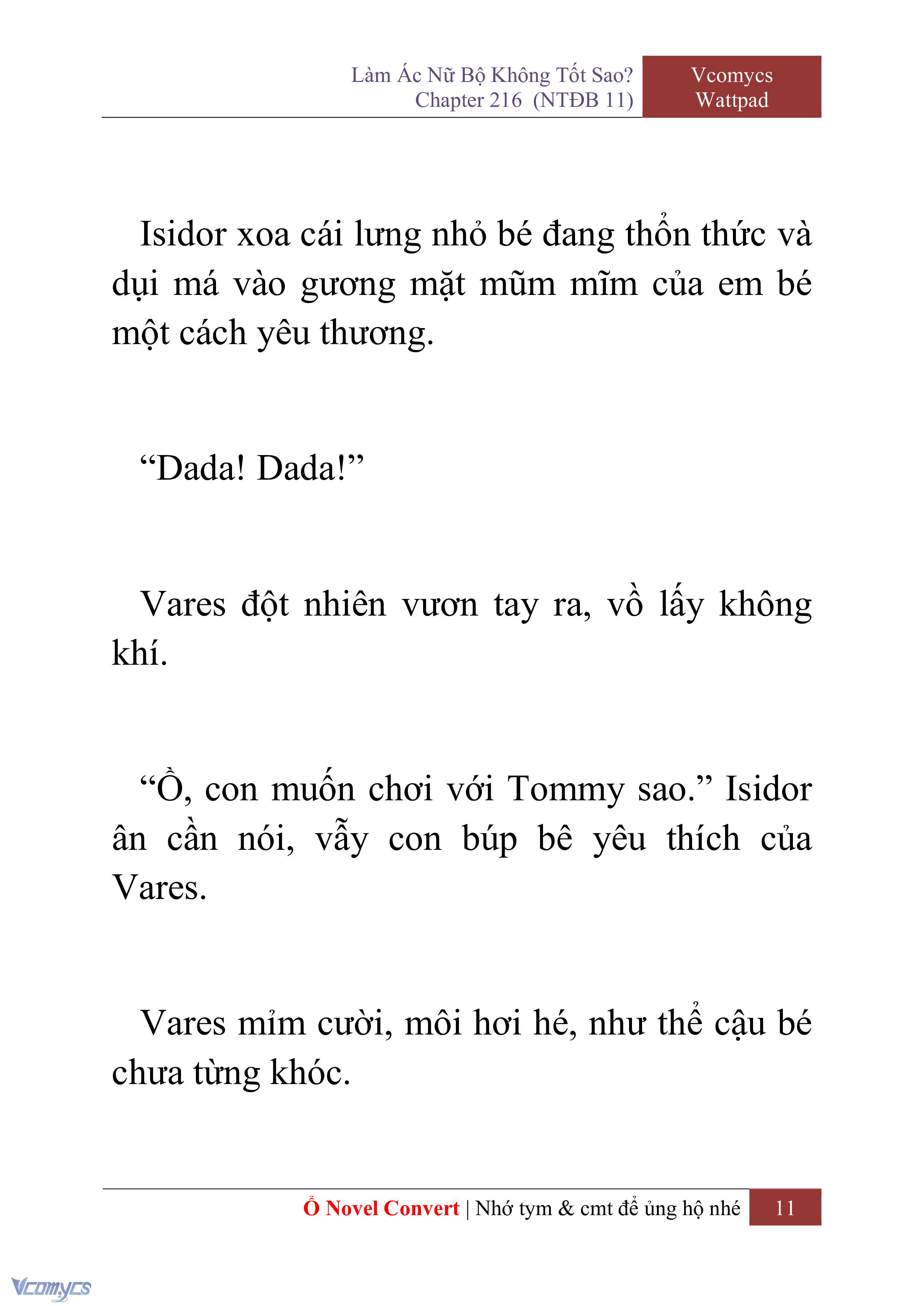 Làm Ác Nữ Bộ Không Tốt Sao?
Chapter 216 (NTĐB 11)

Vcomycs
Wattpad

Isidor xoa cái lưng nhỏ bé đang thổn thức và dụi má vào gương mặt mũm mĩm của em bé một cách yêu thương.

“Dada! Dada!”

Vares đột nhiên vươn tay ra, vồ lấy không khí.

“Ồ, con muốn chơi với Tommy sao.” Isidor ân cần nói, vẫy con búp bê yêu thích của Vares.

Vares mỉm cười, môi hơi hé, như thể cậu bé chưa từng khóc.

Ổ Novel Convert | Nhớ tym & cmt để ủng hộ nhé 11

Vcomycs